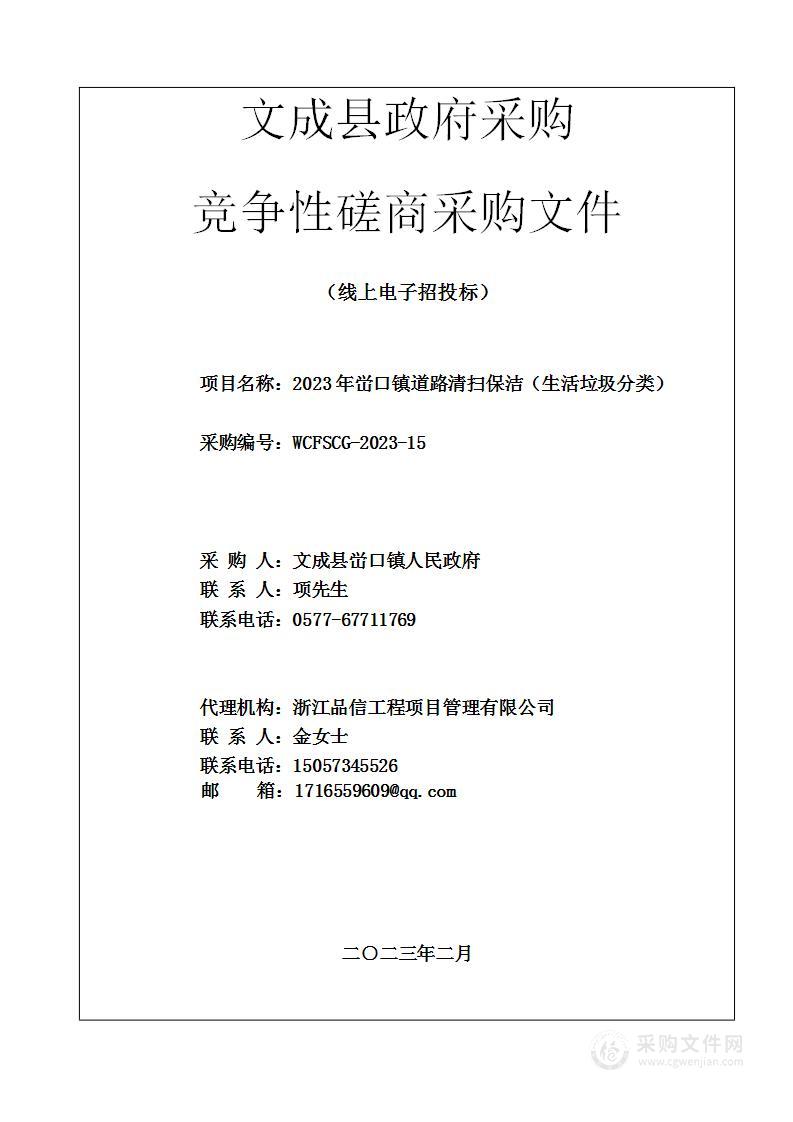 文成县政府采购

竞争性磋商采购文件

（线上电子招投标）

项目名称：2023年峃口镇道路清扫保洁（生活垃圾分类）

采购编号：WCFSCG-2023-15

采 购 人：文成县峃口镇人民政府
联 系 人：项先生
联系电话：0577-67711769

代理机构：浙江品信工程项目管理有限公司
联 系 人：金女士
联系电话：15057345526
邮 箱：1716559609@qq.com

二〇二三年二月

采购文件网
www.cgwenjian.com